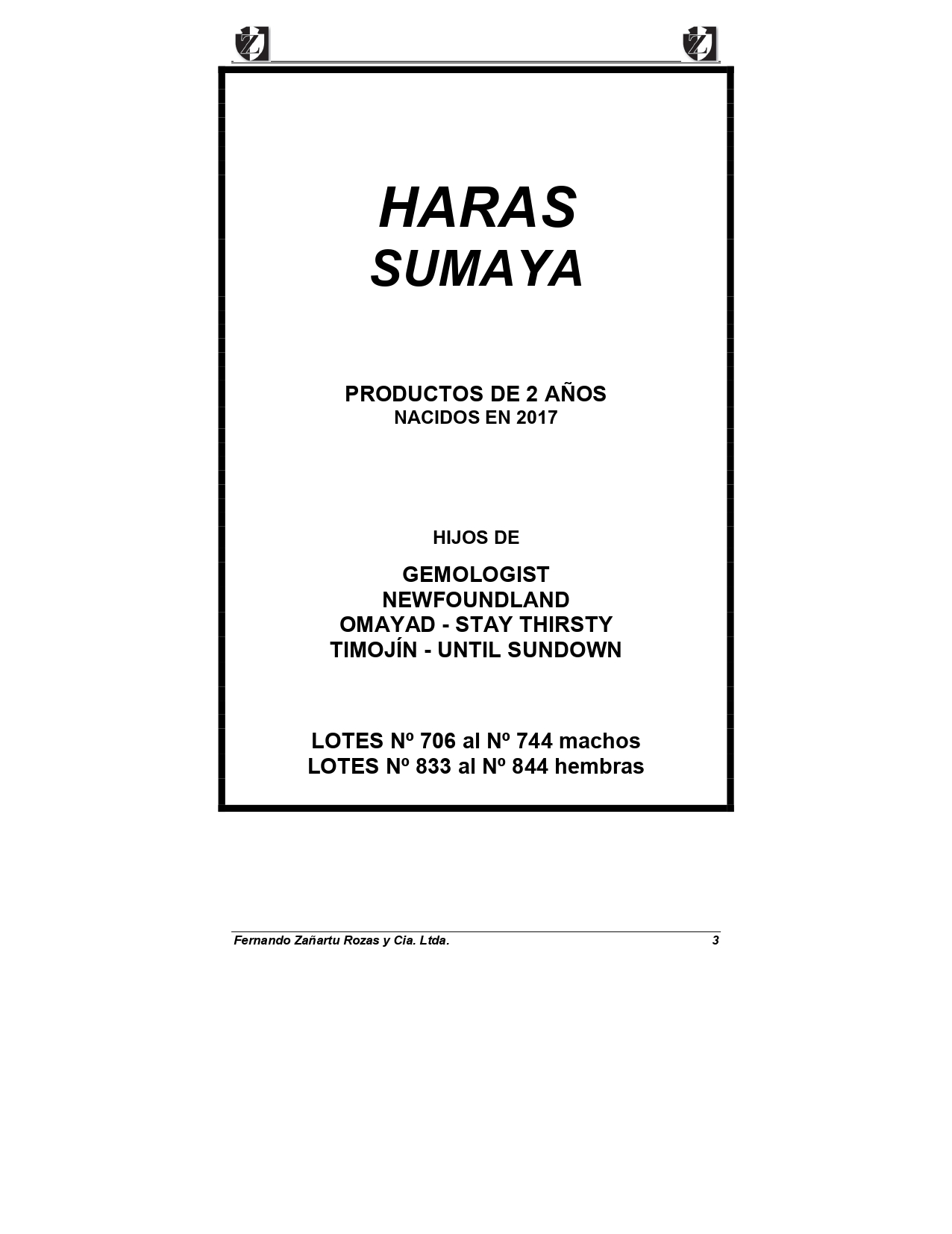 Z Z

HARAS
SUMAYA

PRODUCTOS DE 2 AÑOS
NACIDOS EN 2017

HIJOS DE

GEMOLOGIST
NEWFOUNDLAND
OMAYAD - STAY THIRSTY
TIMOJÍN - UNTIL SUNDOWN

LOTES Nº 706 al Nº 744 machos
LOTES Nº 833 al Nº 844 hembras

Fernando Zañartu Rozas y Cia. Ltda. 3